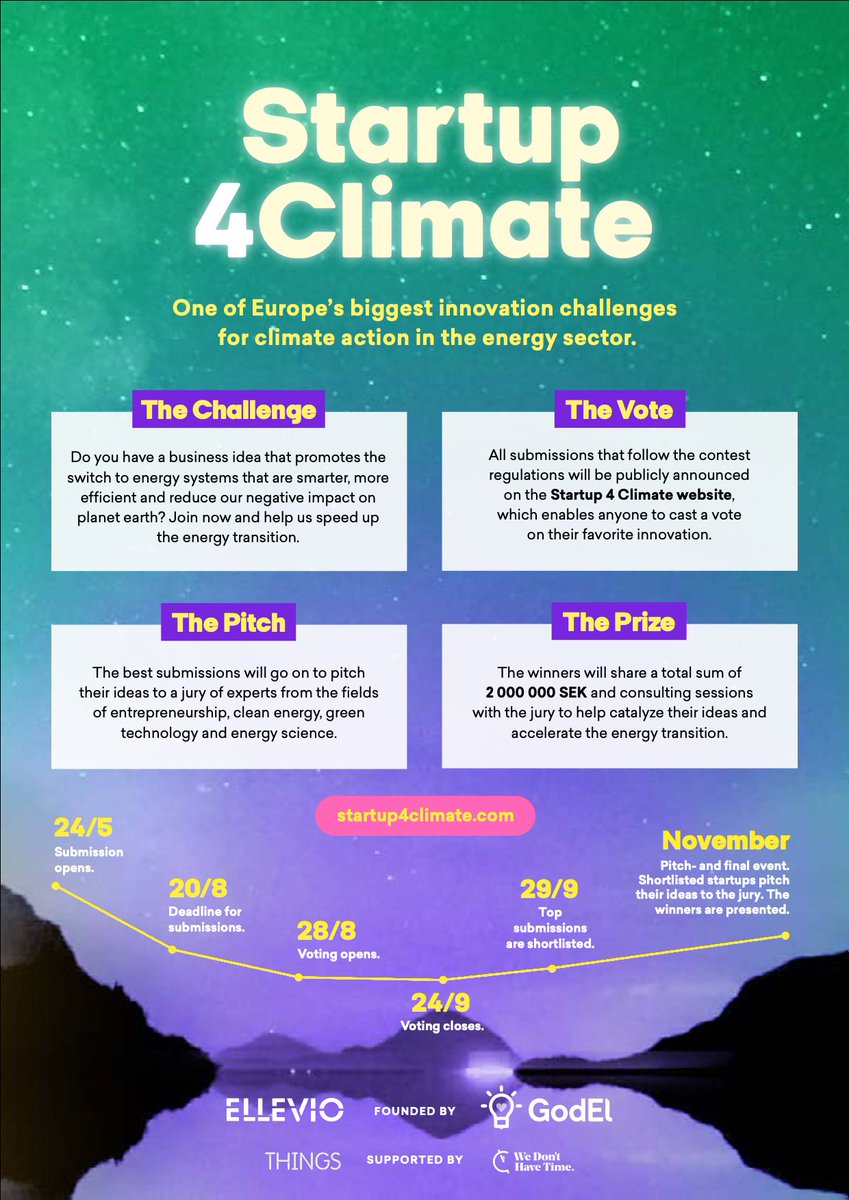 Startup 4Climate

One of Europe's biggest innovation challenges for climate action in the energy sector.

The Challenge

Do you have a business idea that promotes the switch to energy systems that are smarter, more efficient and reduce our negative impact on planet earth? Join now and help us speed up the energy transition.

The Vote

All submissions that follow the contest regulations will be publicly announced on the Startup 4 Climate website, which enables anyone to cast a vote on their favorite innovation.

The Pitch

The best submissions will go on to pitch their ideas to a jury of experts from the fields of entrepreneurship, clean energy, green technology and energy science.

The Prize

The winners will share a total sum of 2 000 000 SEK and consulting sessions with the jury to help catalyze their ideas and accelerate the energy transition.

startup4climate.com

24/5
Submission opens.

20/8
Deadline for submissions.

28/8
Voting opens.

24/9
Voting closes.

29/9
Top submissions are shortlisted.

November
Pitch- and final event. Shortlisted startups pitch their ideas to the jury. The winners are presented.

ELLEVIO FOUNDED BY GodEl

THINGS SUPPORTED BY We Don't Have Time.